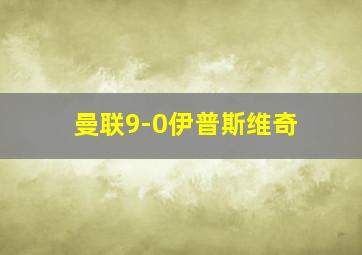 曼联9-0伊普斯维奇